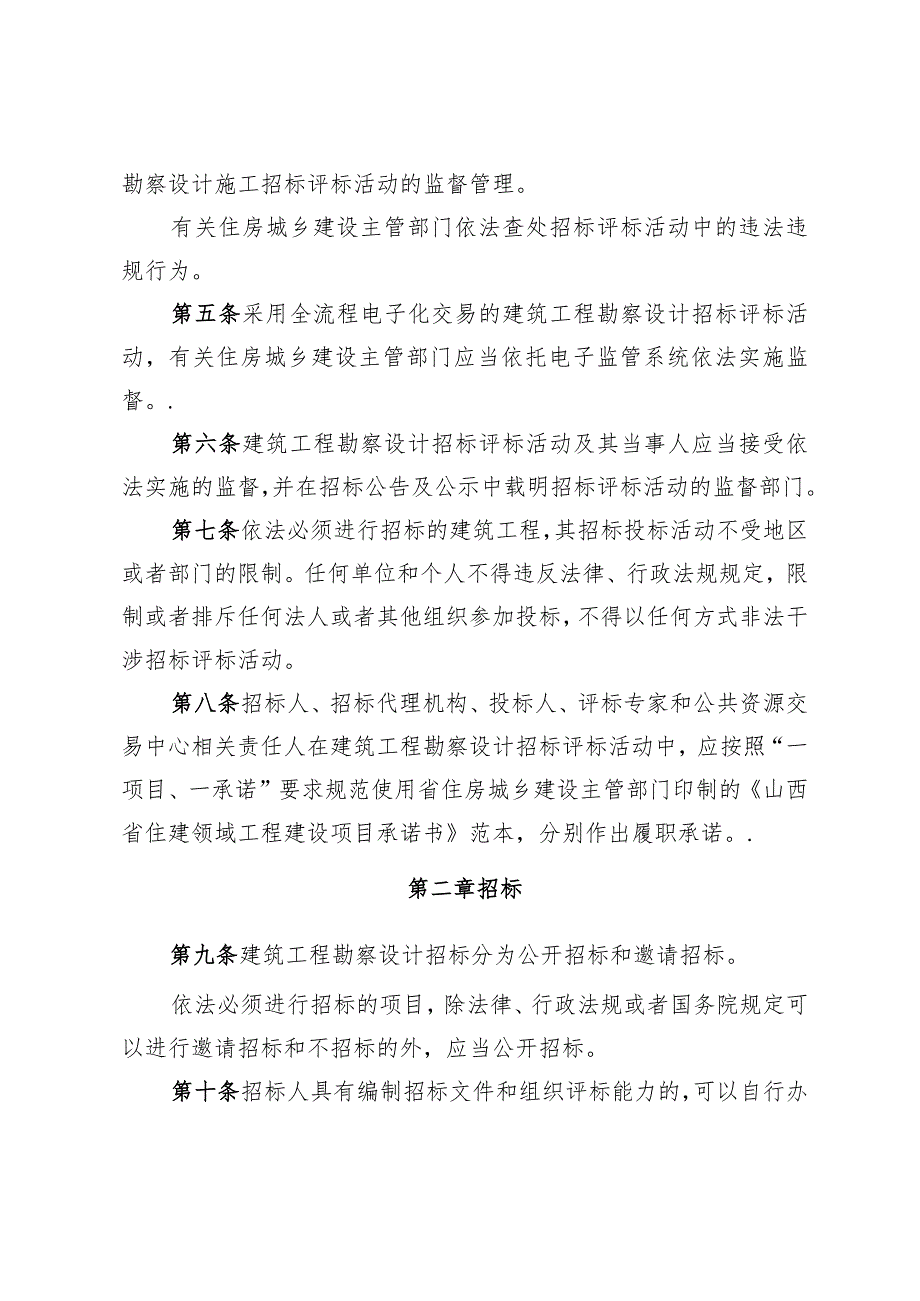 勘察设计施工招标评标活动的监督管理。

有关住房城乡建设主管部门依法查处招标评标活动中的违法违规行为。

第五条采用全流程电子化交易的建筑工程勘察设计招标评标活动，有关住房城乡建设主管部门应当依托电子监管系统依法实施监督。.

第六条建筑工程勘察设计招标评标活动及其当事人应当接受依法实施的监督，并在招标公告及公示中载明招标评标活动的监督部门。

第七条依法必须进行招标的建筑工程，其招标投标活动不受地区或者部门的限制。任何单位和个人不得违反法律、行政法规规定，限制或者排斥任何法人或者其他组织参加投标，不得以任何方式非法干涉招标评标活动。

第八条招标人、招标代理机构、投标人、评标专家和公共资源交易中心相关责任人在建筑工程勘察设计招标评标活动中，应按照“一项目、一承诺”要求规范使用省住房城乡建设主管部门印制的《山西省住建领域工程建设项目承诺书》范本，分别作出履职承诺。.

第二章招标

第九条建筑工程勘察设计招标分为公开招标和邀请招标。

依法必须进行招标的项目，除法律、行政法规或者国务院规定可以进行邀请招标和不招标的外，应当公开招标。

第十条招标人具有编制招标文件和组织评标能力的，可以自行办